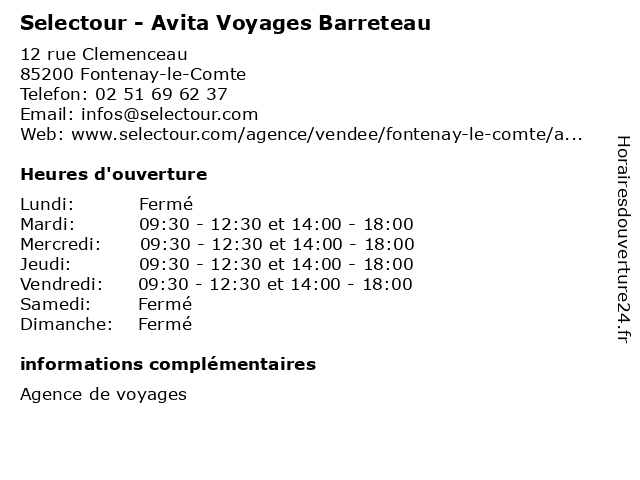 Selectour - Avita Voyages Barreteau

12 rue Clemenceau
85200 Fontenay-le-Comte
Telefon: 02 51 69 62 37
Email: infos@selectour.com
Web: www.selectour.com/agence/vendee/fontenay-le-comte/a...

Heures d'ouverture

| | |
|---|---|
| Lundi: | Fermé |
| Mardi: | 09:30 - 12:30 et 14:00 - 18:00 |
| Mercredi: | 09:30 - 12:30 et 14:00 - 18:00 |
| Jeudi: | 09:30 - 12:30 et 14:00 - 18:00 |
| Vendredi: | 09:30 - 12:30 et 14:00 - 18:00 |
| Samedi: | Fermé |
| Dimanche: | Fermé |

informations complémentaires

Agence de voyages

Horairesdouverture24.fr